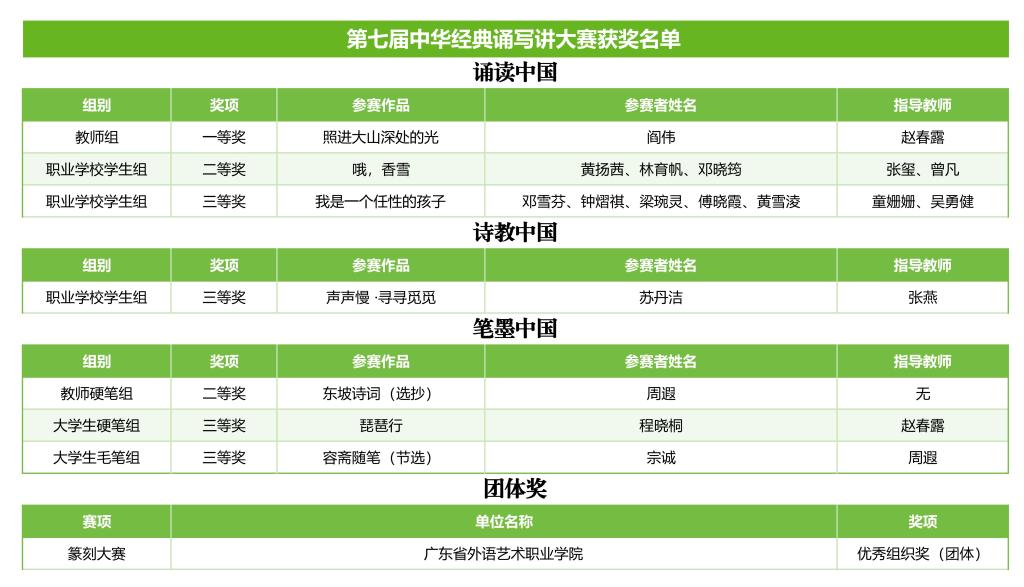 第七届中华经典诵写讲大赛获奖名单

诵读中国

| 组别 | 奖项 | 参赛作品 | 参赛者姓名 | 指导教师 |
|---|---|---|---|---|
| 教师组 | 一等奖 | 照进大山深处的光 | 阎伟 | 赵春露 |
| 职业学校学生组 | 二等奖 | 哦，香雪 | 黄扬茜、林育帆、邓晓筠 | 张玺、曾凡 |
| 职业学校学生组 | 三等奖 | 我是一个任性的孩子 | 邓雪芬、钟熠祺、梁琬灵、傅晓霞、黄雪凌 | 童姗姗、吴勇健 |

诗教中国

| 组别 | 奖项 | 参赛作品 | 参赛者姓名 | 指导教师 |
|---|---|---|---|---|
| 职业学校学生组 | 三等奖 | 声声慢 ·寻寻觅觅 | 苏丹洁 | 张燕 |

笔墨中国

| 组别 | 奖项 | 参赛作品 | 参赛者姓名 | 指导教师 |
|---|---|---|---|---|
| 教师硬笔组 | 二等奖 | 东坡诗词（选抄） | 周遐 | 无 |
| 大学生硬笔组 | 三等奖 | 琵琶行 | 程晓桐 | 赵春露 |
| 大学生毛笔组 | 三等奖 | 容斋随笔（节选） | 宗诚 | 周遐 |

团体奖

| 赛项 | 单位名称 | 奖项 |
|---|---|---|
| 篆刻大赛 | 广东省外语艺术职业学院 | 优秀组织奖（团体） |